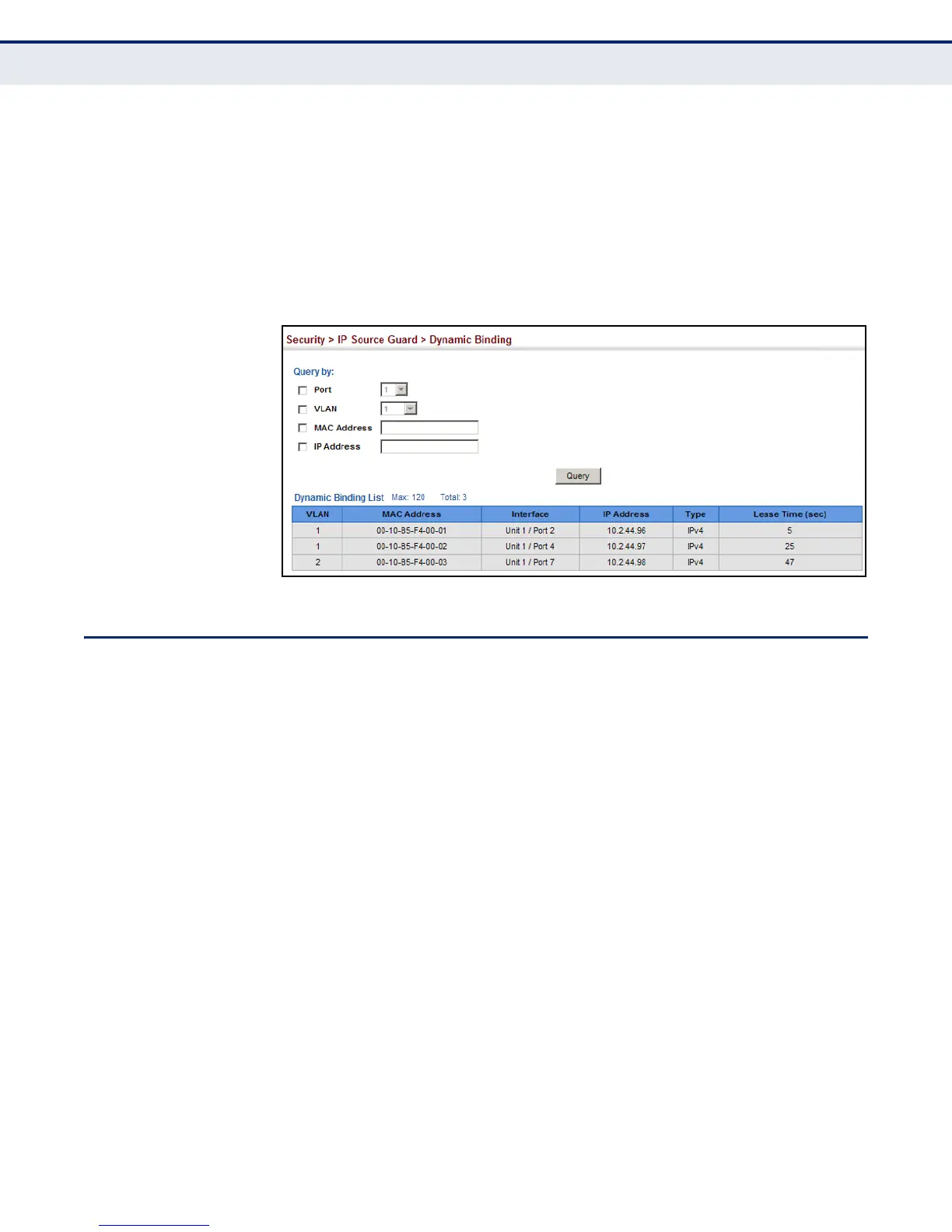 Security > IP Source Guard > Dynamic Binding

Query by:

Port 1

VLAN 1

MAC Address

IP Address

Query

Dynamic Binding List Max: 120 Total: 3

| VLAN | MAC Address | Interface | IP Address | Type | Lease Time (sec) |
|---|---|---|---|---|---|
| 1 | 00-10-B5-F4-00-01 | Unit 1 / Port 2 | 10.2.44.96 | IPv4 | 5 |
| 1 | 00-10-B5-F4-00-02 | Unit 1 / Port 4 | 10.2.44.97 | IPv4 | 25 |
| 2 | 00-10-B5-F4-00-03 | Unit 1 / Port 7 | 10.2.44.98 | IPv4 | 47 |